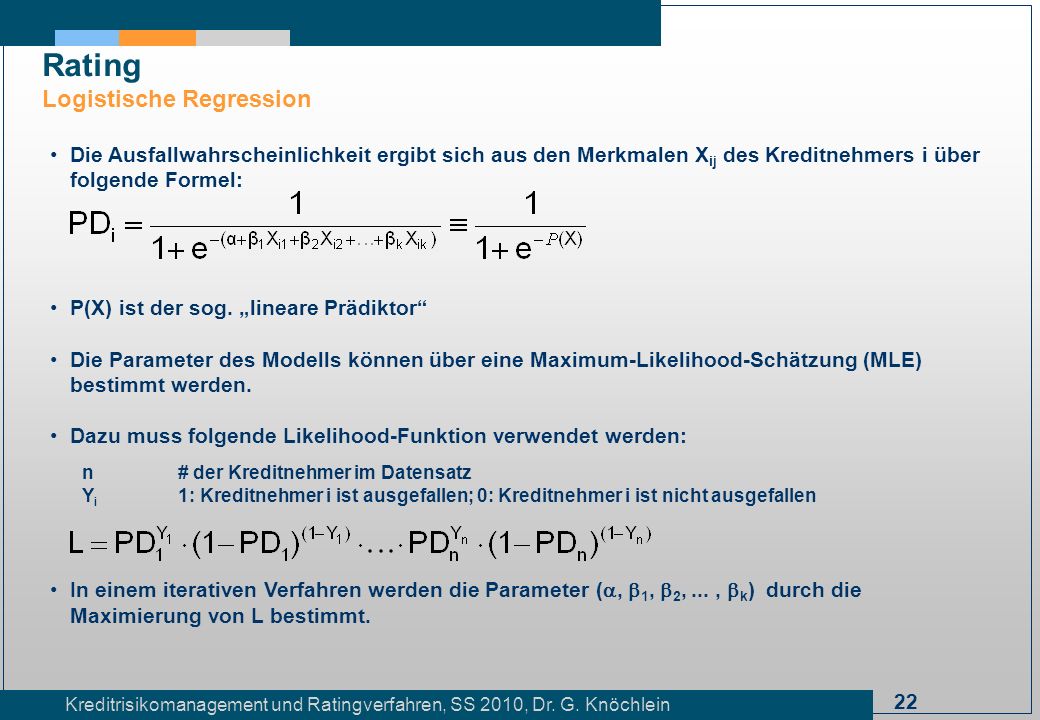 Rating
Logistische Regression

• Die Ausfallwahrscheinlichkeit ergibt sich aus den Merkmalen $X_{ij}$ des Kreditnehmers i über folgende Formel:

$PD_i = \frac{1}{1+e^{-(\alpha+\beta_1 X_{i1}+\beta_2 X_{i2}+\ldots+\beta_k X_{ik})}} \equiv \frac{1}{1+e^{-P(X)}}$

• P(X) ist der sog. „lineare Prädiktor“

• Die Parameter des Modells können über eine Maximum-Likelihood-Schätzung (MLE) bestimmt werden.

• Dazu muss folgende Likelihood-Funktion verwendet werden:

n # der Kreditnehmer im Datensatz
$Y_i$ 1: Kreditnehmer i ist ausgefallen; 0: Kreditnehmer i ist nicht ausgefallen

$L = PD_1^{Y_1} \cdot (1-PD_1)^{(1-Y_1)} \cdot \ldots \cdot PD_n^{Y_n} \cdot (1-PD_n)^{(1-Y_n)}$

• In einem iterativen Verfahren werden die Parameter ($\alpha$, $\beta_1$, $\beta_2$, ... , $\beta_k$) durch die Maximierung von L bestimmt.

Kreditrisikomanagement und Ratingverfahren, SS 2010, Dr. G. Knöchlein
22